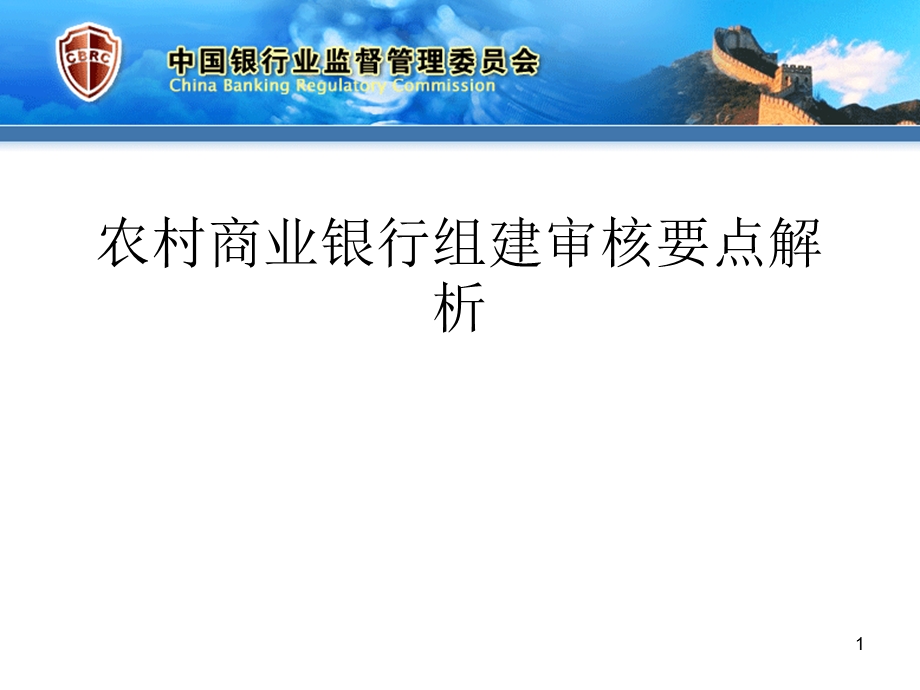 CBRC

中国银行业监督管理委员会
China Banking Regulatory Commission

农村商业银行组建审核要点解析

1